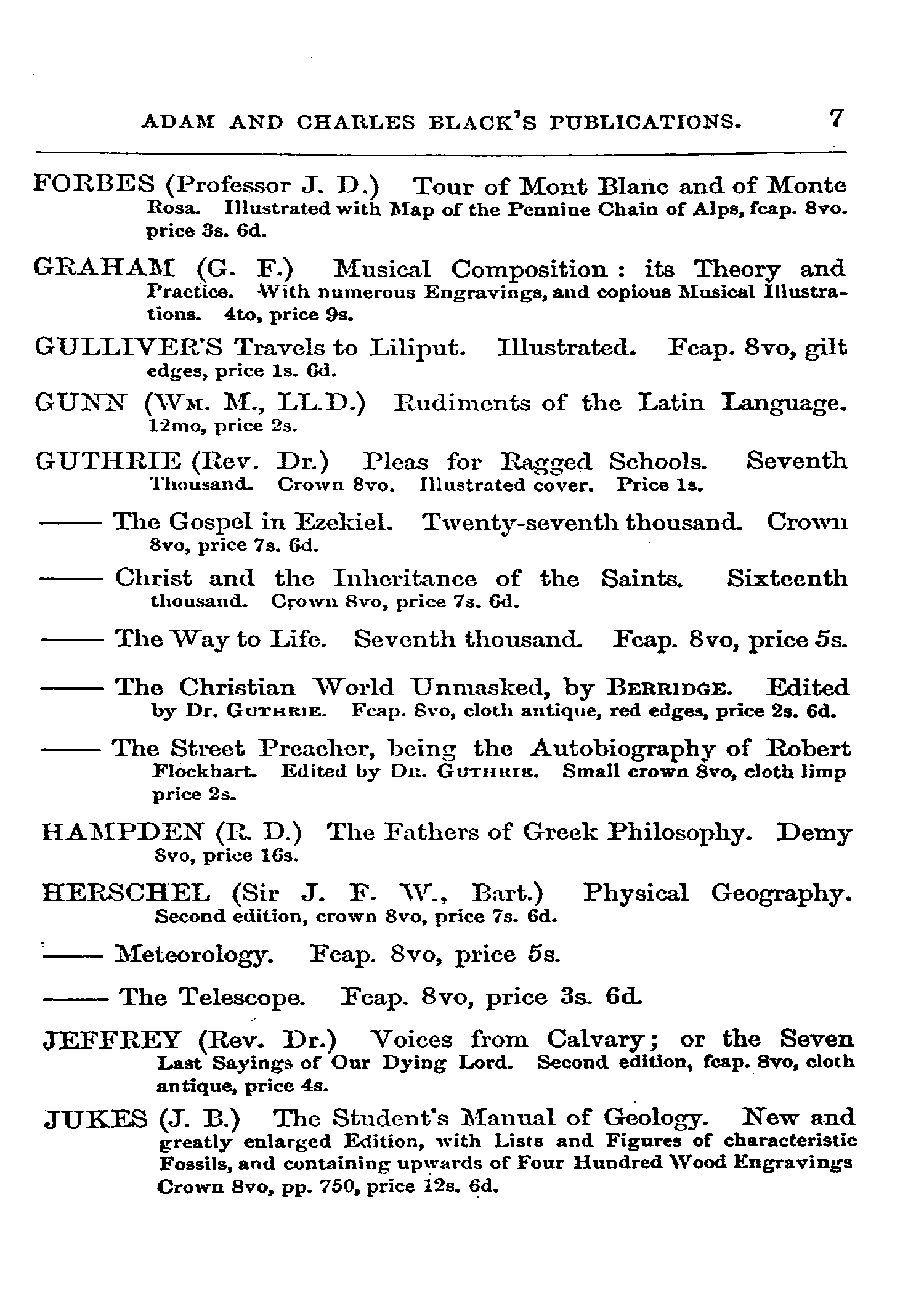 ADAM AND CHARLES BLACK'S PUBLICATIONS. 7

FORBES (Professor J. D.) Tour of Mont Blanc and of Monte Rosa. Illustrated with Map of the Pennine Chain of Alps, fcap. 8vo. price 3s. 6d.

GRAHAM (G. F.) Musical Composition: its Theory and Practice. With numerous Engravings, and copious Musical Illustrations. 4to, price 9s.

GULLIVER'S Travels to Liliput. Illustrated. Fcap. 8vo, gilt edges, price 1s. 6d.

GUNN (Wm. M., LL.D.) Rudiments of the Latin Language. 12mo, price 2s.

GUTHRIE (Rev. Dr.) Pleas for Ragged Schools. Seventh Thousand. Crown 8vo. Illustrated cover. Price 1s.

—— The Gospel in Ezekiel. Twenty-seventh thousand. Crown 8vo, price 7s. 6d.

—— Christ and the Inheritance of the Saints. Sixteenth thousand. Crown 8vo, price 7s. 6d.

—— The Way to Life. Seventh thousand. Fcap. 8vo, price 5s.

—— The Christian World Unmasked, by Berridge. Edited by Dr. Guthrie. Fcap. 8vo, cloth antique, red edges, price 2s. 6d.

—— The Street Preacher, being the Autobiography of Robert Flockhart. Edited by Dr. Guthrie. Small crown 8vo, cloth limp price 2s.

HAMPDEN (R. D.) The Fathers of Greek Philosophy. Demy 8vo, price 16s.

HERSCHEL (Sir J. F. W., Bart.) Physical Geography. Second edition, crown 8vo, price 7s. 6d.

—— Meteorology. Fcap. 8vo, price 5s.

—— The Telescope. Fcap. 8vo, price 3s. 6d.

JEFFREY (Rev. Dr.) Voices from Calvary; or the Seven Last Sayings of Our Dying Lord. Second edition, fcap. 8vo, cloth antique, price 4s.

JUKES (J. B.) The Student's Manual of Geology. New and greatly enlarged Edition, with Lists and Figures of characteristic Fossils, and containing upwards of Four Hundred Wood Engravings Crown 8vo, pp. 750, price 12s. 6d.